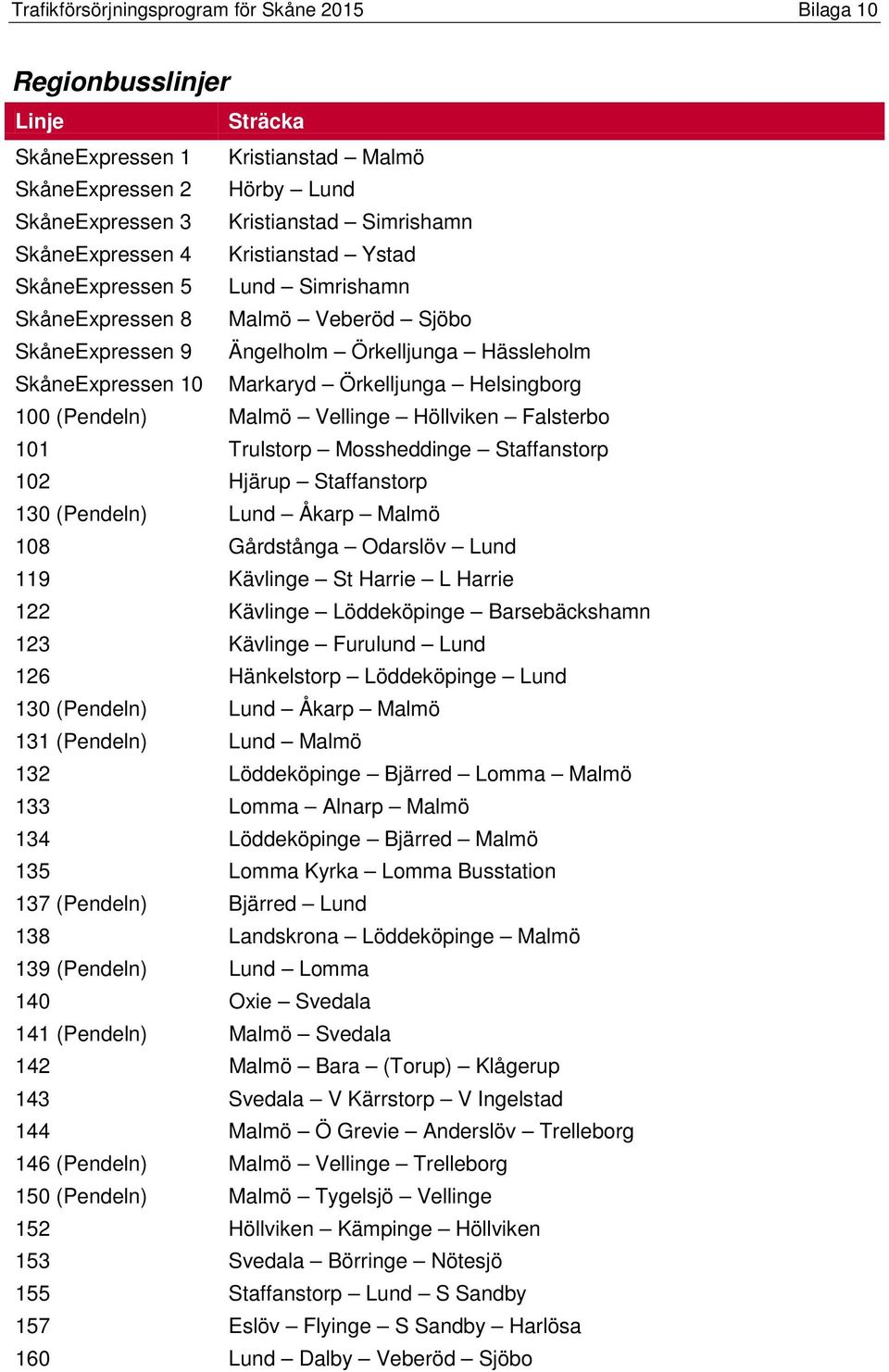 Trafikförsörjningsprogram för Skåne 2015 Bilaga 10

Regionbusslinjer

| Linje | Sträcka |
|---|---|
| SkåneExpressen 1 | Kristianstad – Malmö |
| SkåneExpressen 2 | Hörby – Lund |
| SkåneExpressen 3 | Kristianstad – Simrishamn |
| SkåneExpressen 4 | Kristianstad – Ystad |
| SkåneExpressen 5 | Lund – Simrishamn |
| SkåneExpressen 8 | Malmö – Veberöd – Sjöbo |
| SkåneExpressen 9 | Ängelholm – Örkelljunga – Hässleholm |
| SkåneExpressen 10 | Markaryd – Örkelljunga – Helsingborg |
| 100 (Pendeln) | Malmö – Vellinge – Höllviken – Falsterbo |
| 101 | Trulstorp – Mossheddinge – Staffanstorp |
| 102 | Hjärup – Staffanstorp |
| 130 (Pendeln) | Lund – Åkarp – Malmö |
| 108 | Gårdstånga – Odarslöv – Lund |
| 119 | Kävlinge – St Harrie – L Harrie |
| 122 | Kävlinge – Löddeköpinge – Barsebäckshamn |
| 123 | Kävlinge – Furulund – Lund |
| 126 | Hänkelstorp – Löddeköpinge – Lund |
| 130 (Pendeln) | Lund – Åkarp – Malmö |
| 131 (Pendeln) | Lund – Malmö |
| 132 | Löddeköpinge – Bjärred – Lomma – Malmö |
| 133 | Lomma – Alnarp – Malmö |
| 134 | Löddeköpinge – Bjärred – Malmö |
| 135 | Lomma Kyrka – Lomma Busstation |
| 137 (Pendeln) | Bjärred – Lund |
| 138 | Landskrona – Löddeköpinge – Malmö |
| 139 (Pendeln) | Lund – Lomma |
| 140 | Oxie – Svedala |
| 141 (Pendeln) | Malmö – Svedala |
| 142 | Malmö – Bara – (Torup) – Klågerup |
| 143 | Svedala – V Kärrstorp – V Ingelstad |
| 144 | Malmö – Ö Grevie – Anderslöv – Trelleborg |
| 146 (Pendeln) | Malmö – Vellinge – Trelleborg |
| 150 (Pendeln) | Malmö – Tygelsjö – Vellinge |
| 152 | Höllviken – Kämpinge – Höllviken |
| 153 | Svedala – Börringe – Nötesjö |
| 155 | Staffanstorp – Lund – S Sandby |
| 157 | Eslöv – Flyinge – S Sandby – Harlösa |
| 160 | Lund – Dalby – Veberöd – Sjöbo |